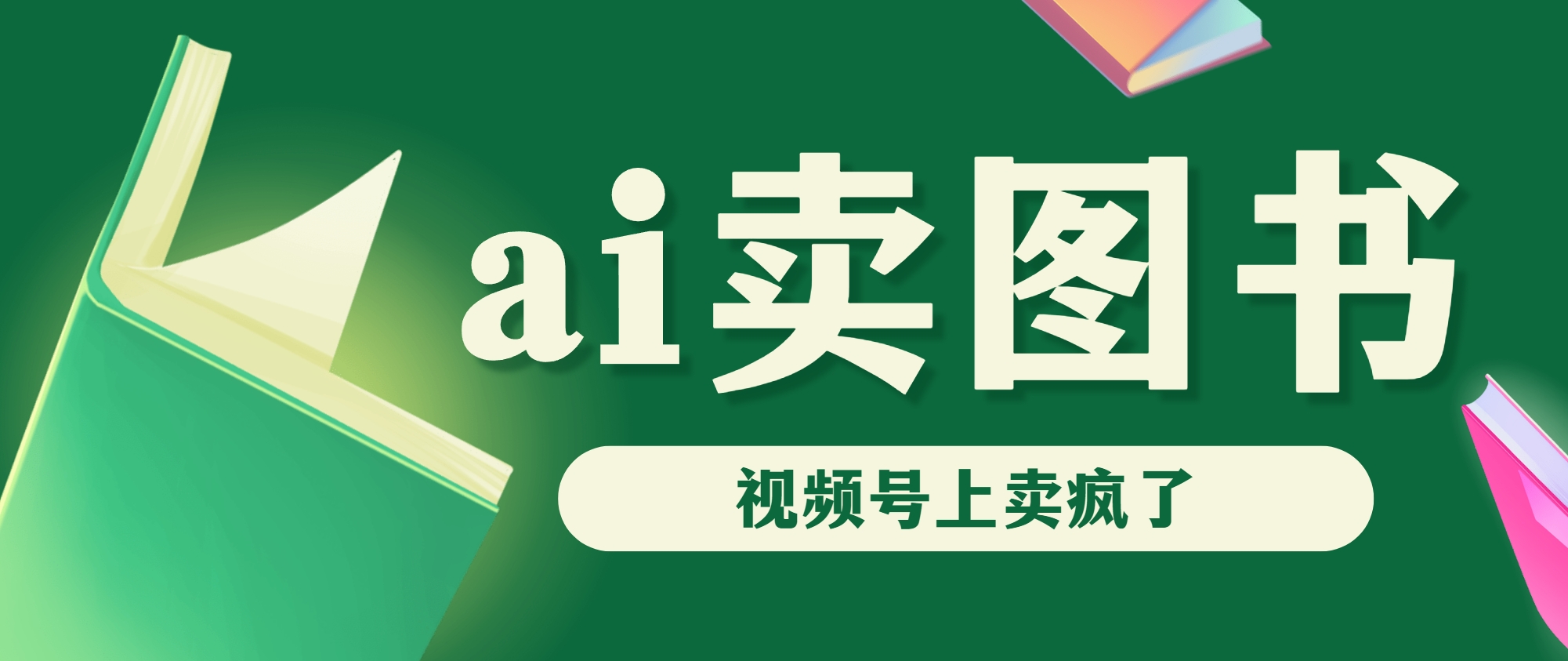 ai卖图书

视频号上卖疯了